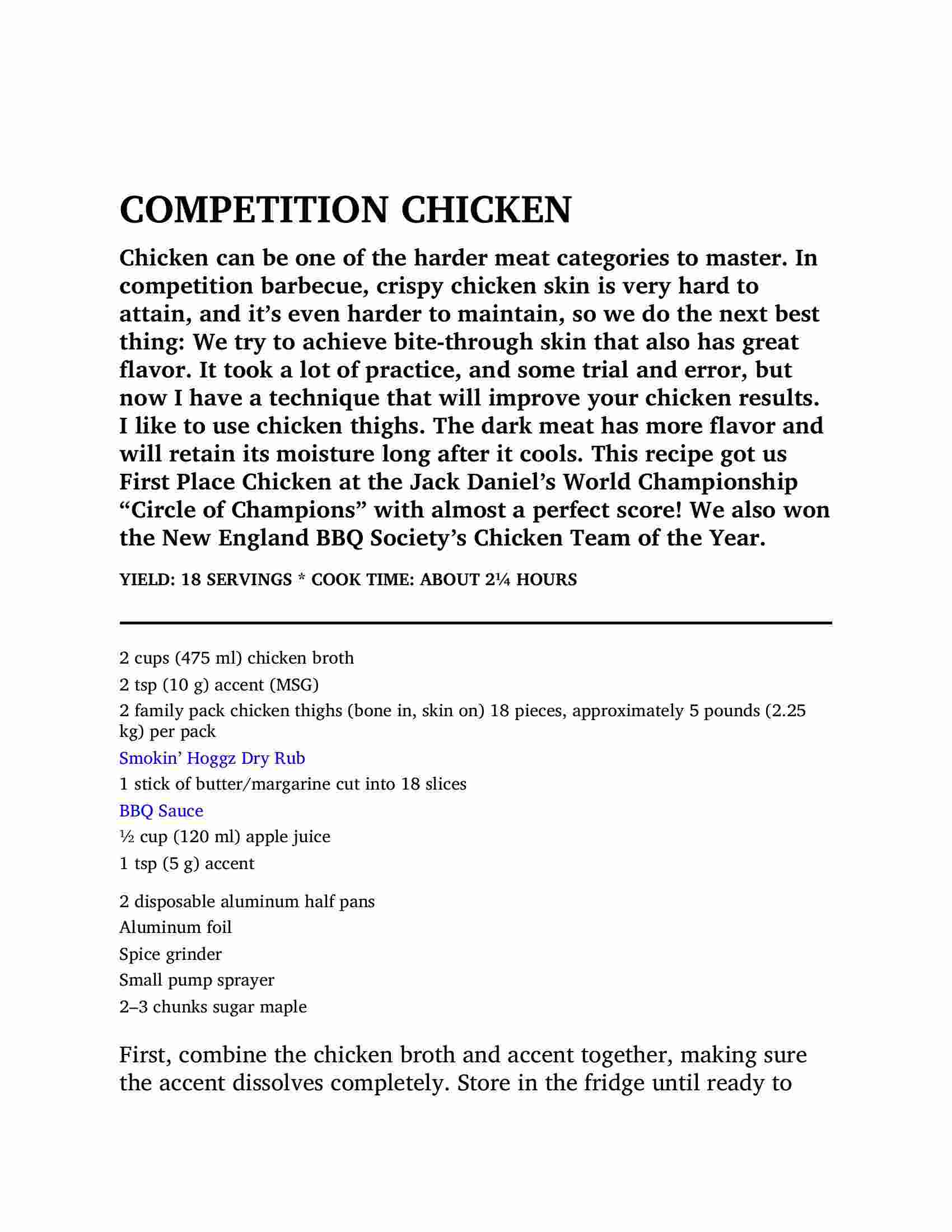 COMPETITION CHICKEN

Chicken can be one of the harder meat categories to master. In competition barbecue, crispy chicken skin is very hard to attain, and it's even harder to maintain, so we do the next best thing: We try to achieve bite-through skin that also has great flavor. It took a lot of practice, and some trial and error, but now I have a technique that will improve your chicken results. I like to use chicken thighs. The dark meat has more flavor and will retain its moisture long after it cools. This recipe got us First Place Chicken at the Jack Daniel's World Championship "Circle of Champions" with almost a perfect score! We also won the New England BBQ Society's Chicken Team of the Year.

YIELD: 18 SERVINGS * COOK TIME: ABOUT 2¼ HOURS

2 cups (475 ml) chicken broth

2 tsp (10 g) accent (MSG)

2 family pack chicken thighs (bone in, skin on) 18 pieces, approximately 5 pounds (2.25 kg) per pack

Smokin' Hoggz Dry Rub

1 stick of butter/margarine cut into 18 slices

BBQ Sauce

½ cup (120 ml) apple juice

1 tsp (5 g) accent

2 disposable aluminum half pans

Aluminum foil

Spice grinder

Small pump sprayer

2–3 chunks sugar maple

First, combine the chicken broth and accent together, making sure the accent dissolves completely. Store in the fridge until ready to